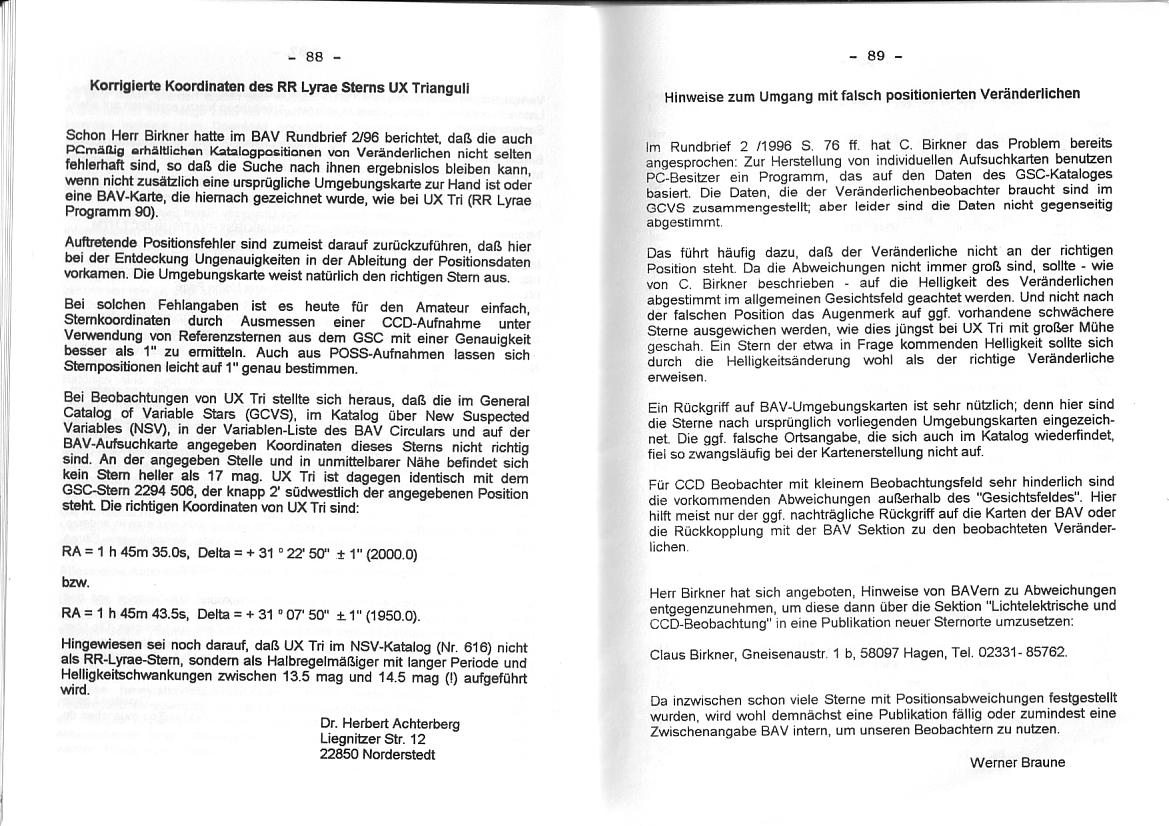 - 88 -

Korrigierte Koordinaten des RR Lyrae Sterns UX Trianguli

Schon Herr Birkner hatte im BAV Rundbrief 2/96 berichtet, daß die auch PCmäßig erhältlichen Katalogpositionen von Veränderlichen nicht selten fehlerhaft sind, so daß die Suche nach ihnen ergebnislos bleiben kann, wenn nicht zusätzlich eine ursprügliche Umgebungskarte zur Hand ist oder eine BAV-Karte, die hiernach gezeichnet wurde, wie bei UX Tri (RR Lyrae Programm 90).

Auftretende Positionsfehler sind zumeist darauf zurückzuführen, daß hier bei der Entdeckung Ungenauigkeiten in der Ableitung der Positionsdaten vorkamen. Die Umgebungskarte weist natürlich den richtigen Stern aus.

Bei solchen Fehlangaben ist es heute für den Amateur einfach, Sternkoordinaten durch Ausmessen einer CCD-Aufnahme unter Verwendung von Referenzsternen aus dem GSC mit einer Genauigkeit besser als 1" zu ermitteln. Auch aus POSS-Aufnahmen lassen sich Sternpositionen leicht auf 1" genau bestimmen.

Bei Beobachtungen von UX Tri stellte sich heraus, daß die im General Catalog of Variable Stars (GCVS), im Katalog über New Suspected Variables (NSV), in der Variablen-Liste des BAV Circulars und auf der BAV-Aufsuchkarte angegeben Koordinaten dieses Sterns nicht richtig sind. An der angegeben Stelle und in unmittelbarer Nähe befindet sich kein Stern heller als 17 mag. UX Tri ist dagegen identisch mit dem GSC-Stern 2294 506, der knapp 2' südwestlich der angegebenen Position steht. Die richtigen Koordinaten von UX Tri sind:

RA = 1 h 45m 35.0s, Delta = + 31 ° 22' 50" ± 1" (2000.0)

bzw.

RA = 1 h 45m 43.5s, Delta = + 31 ° 07' 50" ± 1" (1950.0).

Hingewiesen sei noch darauf, daß UX Tri im NSV-Katalog (Nr. 616) nicht als RR-Lyrae-Stern, sondern als Halbregelmäßiger mit langer Periode und Helligkeitschwankungen zwischen 13.5 mag und 14.5 mag (!) aufgeführt wird.

Dr. Herbert Achterberg
Liegnitzer Str. 12
22850 Norderstedt

- 89 -

Hinweise zum Umgang mit falsch positionierten Veränderlichen

Im Rundbrief 2 /1996 S. 76 ff. hat C. Birkner das Problem bereits angesprochen: Zur Herstellung von individuellen Aufsuchkarten benutzen PC-Besitzer ein Programm, das auf den Daten des GSC-Kataloges basiert. Die Daten, die der Veränderlichenbeobachter braucht sind im GCVS zusammengestellt; aber leider sind die Daten nicht gegenseitig abgestimmt.

Das führt häufig dazu, daß der Veränderliche nicht an der richtigen Position steht. Da die Abweichungen nicht immer groß sind, sollte - wie von C. Birkner beschrieben - auf die Helligkeit des Veränderlichen abgestimmt im allgemeinen Gesichtsfeld geachtet werden. Und nicht nach der falschen Position das Augenmerk auf ggf. vorhandene schwächere Sterne ausgewichen werden, wie dies jüngst bei UX Tri mit großer Mühe geschah. Ein Stern der etwa in Frage kommenden Helligkeit sollte sich durch die Helligkeitsänderung wohl als der richtige Veränderliche erweisen.

Ein Rückgriff auf BAV-Umgebungskarten ist sehr nützlich; denn hier sind die Sterne nach ursprünglich vorliegenden Umgebungskarten eingezeichnet. Die ggf. falsche Ortsangabe, die sich auch im Katalog wiederfindet, fiel so zwangsläufig bei der Kartenerstellung nicht auf.

Für CCD Beobachter mit kleinem Beobachtungsfeld sehr hinderlich sind die vorkommenden Abweichungen außerhalb des "Gesichtsfeldes". Hier hilft meist nur der ggf. nachträgliche Rückgriff auf die Karten der BAV oder die Rückkopplung mit der BAV Sektion zu den beobachteten Veränderlichen.

Herr Birkner hat sich angeboten, Hinweise von BAVern zu Abweichungen entgegenzunehmen, um diese dann über die Sektion "Lichtelektrische und CCD-Beobachtung" in eine Publikation neuer Sternorte umzusetzen:

Claus Birkner, Gneisenaustr. 1 b, 58097 Hagen, Tel. 02331- 85762.

Da inzwischen schon viele Sterne mit Positionsabweichungen festgestellt wurden, wird wohl demnächst eine Publikation fällig oder zumindest eine Zwischenangabe BAV intern, um unseren Beobachtern zu nutzen.

Werner Braune